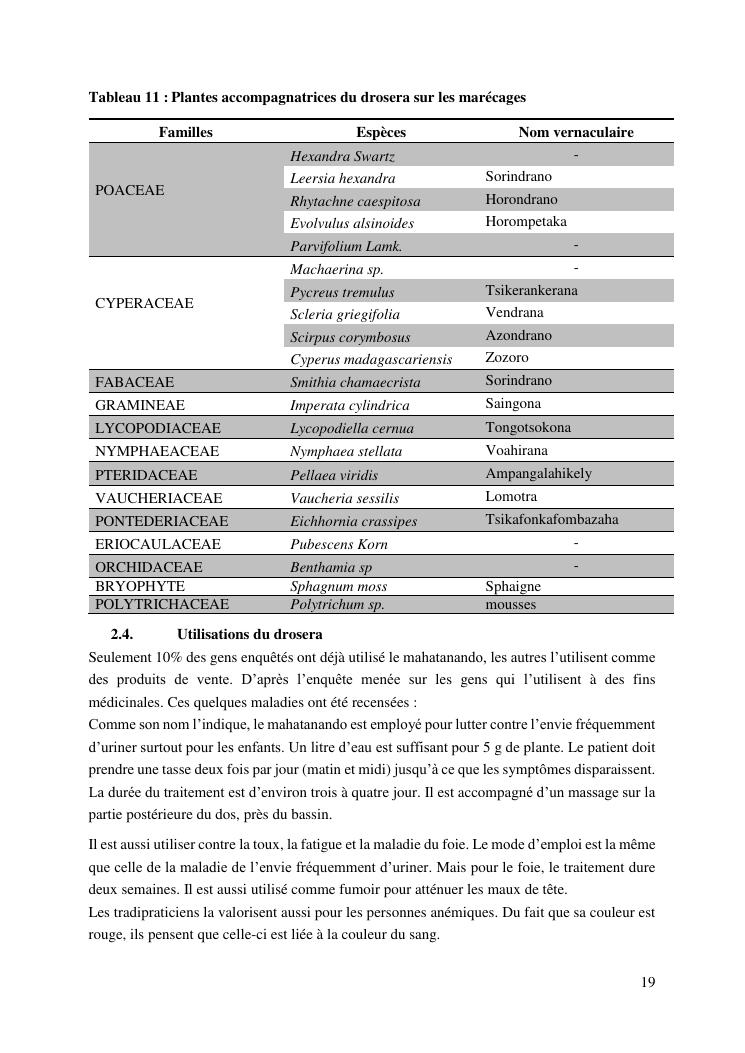 Tableau 11 : Plantes accompagnatrices du drosera sur les marécages

| Familles | Espèces | Nom vernaculaire |
|---|---|---|
| POACEAE | Hexandra Swartz | - |
| | Leersia hexandra | Sorindrano |
| | Rhytachne caespitosa | Horondrano |
| | Evolvulus alsinoides | Horompetaka |
| | Parvifolium Lamk. | - |
| CYPERACEAE | Machaerina sp. | - |
| | Pycreus tremulus | Tsikerankerana |
| | Scleria griegifolia | Vendrana |
| | Scirpus corymbosus | Azondrano |
| | Cyperus madagascariensis | Zozoro |
| FABACEAE | Smithia chamaecrista | Sorindrano |
| GRAMINEAE | Imperata cylindrica | Saingona |
| LYCOPODIACEAE | Lycopodiella cernua | Tongotsokona |
| NYMPHAEACEAE | Nymphaea stellata | Voahirana |
| PTERIDACEAE | Pellaea viridis | Ampangalahikely |
| VAUCHERIACEAE | Vaucheria sessilis | Lomotra |
| PONTEDERIACEAE | Eichhornia crassipes | Tsikafonkafombazaha |
| ERIOCAULACEAE | Pubescens Korn | - |
| ORCHIDACEAE | Benthamia sp | - |
| BRYOPHYTE | Sphagnum moss | Sphaigne |
| POLYTRICHACEAE | Polytrichum sp. | mousses |

2.4. Utilisations du drosera

Seulement 10% des gens enquêtés ont déjà utilisé le mahatanando, les autres l'utilisent comme des produits de vente. D'après l'enquête menée sur les gens qui l'utilisent à des fins médicinales. Ces quelques maladies ont été recensées :
Comme son nom l'indique, le mahatanando est employé pour lutter contre l'envie fréquemment d'uriner surtout pour les enfants. Un litre d'eau est suffisant pour 5 g de plante. Le patient doit prendre une tasse deux fois par jour (matin et midi) jusqu'à ce que les symptômes disparaissent. La durée du traitement est d'environ trois à quatre jour. Il est accompagné d'un massage sur la partie postérieure du dos, près du bassin.

Il est aussi utiliser contre la toux, la fatigue et la maladie du foie. Le mode d'emploi est la même que celle de la maladie de l'envie fréquemment d'uriner. Mais pour le foie, le traitement dure deux semaines. Il est aussi utilisé comme fumoir pour atténuer les maux de tête.
Les tradipraticiens la valorisent aussi pour les personnes anémiques. Du fait que sa couleur est rouge, ils pensent que celle-ci est liée à la couleur du sang.

19